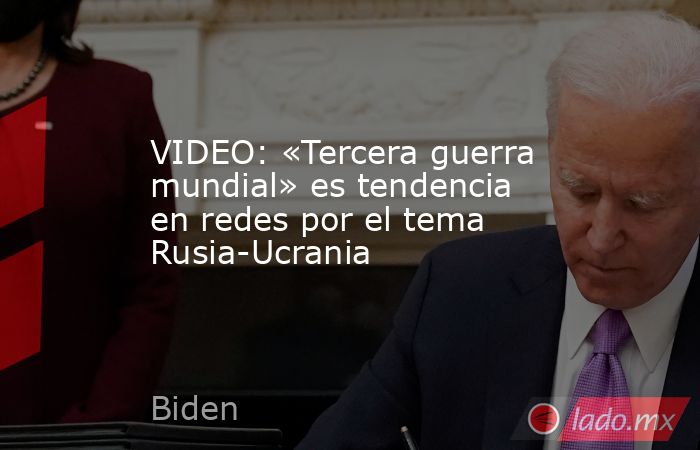 VIDEO: «Tercera guerra mundial» es tendencia en redes por el tema Rusia-Ucrania

Biden

lado.mx